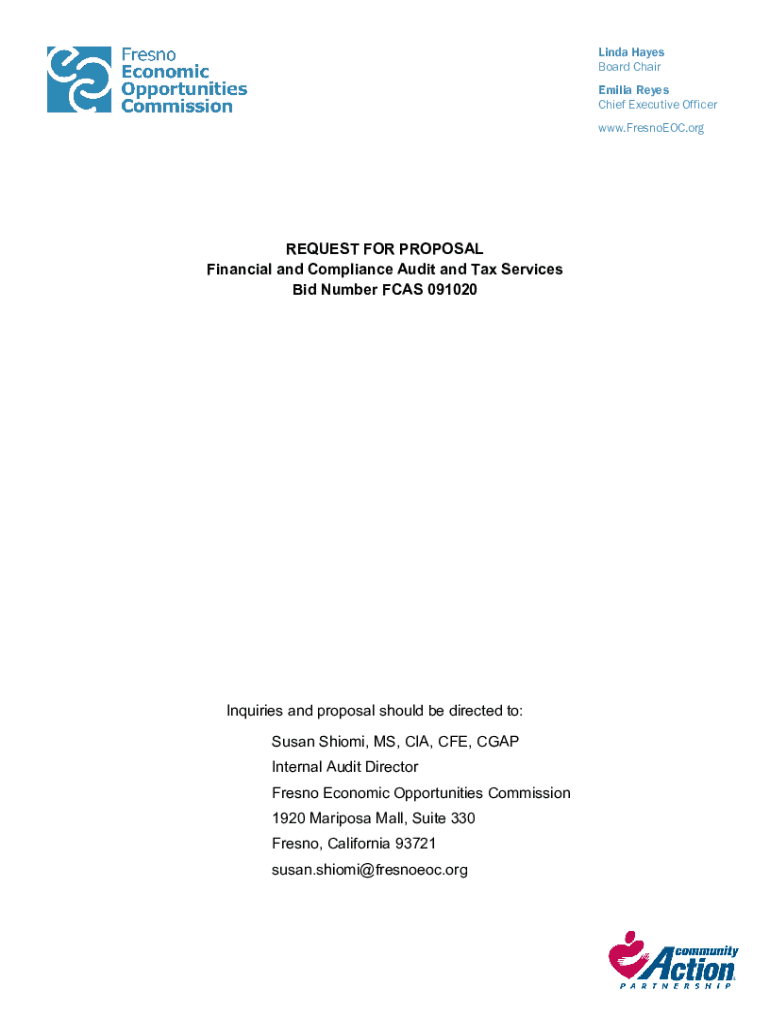 Fresno
Economic
Opportunities
Commission

Linda Hayes
Board Chair
Emilia Reyes
Chief Executive Officer
www.FresnoEOC.org

REQUEST FOR PROPOSAL
Financial and Compliance Audit and Tax Services
Bid Number FCAS 091020

Inquiries and proposal should be directed to:

Susan Shiomi, MS, CIA, CFE, CGAP
Internal Audit Director
Fresno Economic Opportunities Commission
1920 Mariposa Mall, Suite 330
Fresno, California 93721
susan.shiomi@fresnoeoc.org

community
Action
PARTNERSHIP